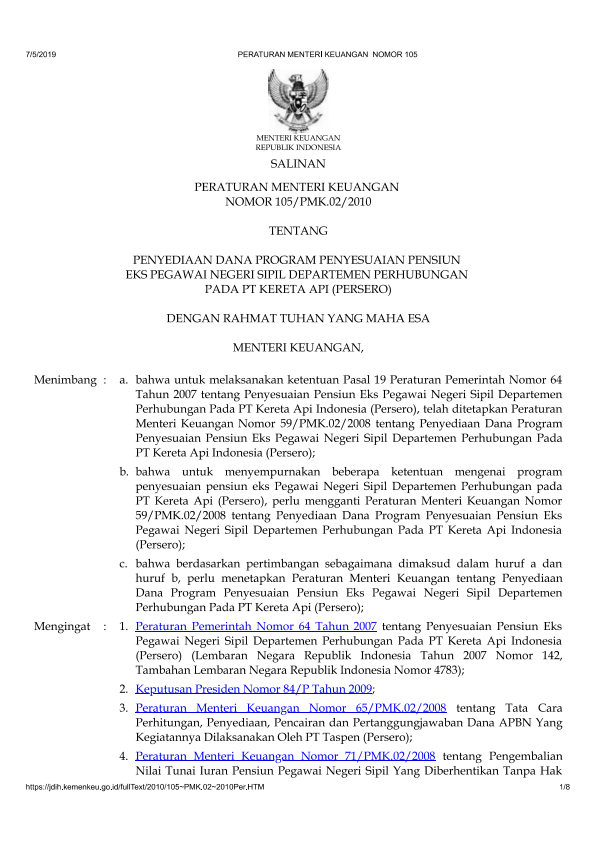 7/5/2019 PERATURAN MENTERI KEUANGAN NOMOR 105

MENTERI KEUANGAN
REPUBLIK INDONESIA

SALINAN

PERATURAN MENTERI KEUANGAN
NOMOR 105/PMK.02/2010

TENTANG

PENYEDIAAN DANA PROGRAM PENYESUAIAN PENSIUN
EKS PEGAWAI NEGERI SIPIL DEPARTEMEN PERHUBUNGAN
PADA PT KERETA API (PERSERO)

DENGAN RAHMAT TUHAN YANG MAHA ESA

MENTERI KEUANGAN,

Menimbang : a. bahwa untuk melaksanakan ketentuan Pasal 19 Peraturan Pemerintah Nomor 64 Tahun 2007 tentang Penyesuaian Pensiun Eks Pegawai Negeri Sipil Departemen Perhubungan Pada PT Kereta Api Indonesia (Persero), telah ditetapkan Peraturan Menteri Keuangan Nomor 59/PMK.02/2008 tentang Penyediaan Dana Program Penyesuaian Pensiun Eks Pegawai Negeri Sipil Departemen Perhubungan Pada PT Kereta Api Indonesia (Persero);

b. bahwa untuk menyempurnakan beberapa ketentuan mengenai program penyesuaian pensiun eks Pegawai Negeri Sipil Departemen Perhubungan pada PT Kereta Api (Persero), perlu mengganti Peraturan Menteri Keuangan Nomor 59/PMK.02/2008 tentang Penyediaan Dana Program Penyesuaian Pensiun Eks Pegawai Negeri Sipil Departemen Perhubungan Pada PT Kereta Api Indonesia (Persero);

c. bahwa berdasarkan pertimbangan sebagaimana dimaksud dalam huruf a dan huruf b, perlu menetapkan Peraturan Menteri Keuangan tentang Penyediaan Dana Program Penyesuaian Pensiun Eks Pegawai Negeri Sipil Departemen Perhubungan Pada PT Kereta Api (Persero);

Mengingat : 1. Peraturan Pemerintah Nomor 64 Tahun 2007 tentang Penyesuaian Pensiun Eks Pegawai Negeri Sipil Departemen Perhubungan Pada PT Kereta Api Indonesia (Persero) (Lembaran Negara Republik Indonesia Tahun 2007 Nomor 142, Tambahan Lembaran Negara Republik Indonesia Nomor 4783);

2. Keputusan Presiden Nomor 84/P Tahun 2009;

3. Peraturan Menteri Keuangan Nomor 65/PMK.02/2008 tentang Tata Cara Perhitungan, Penyediaan, Pencairan dan Pertanggungjawaban Dana APBN Yang Kegiatannya Dilaksanakan Oleh PT Taspen (Persero);

4. Peraturan Menteri Keuangan Nomor 71/PMK.02/2008 tentang Pengembalian Nilai Tunai Iuran Pensiun Pegawai Negeri Sipil Yang Diberhentikan Tanpa Hak

https://jdih.kemenkeu.go.id/fullText/2010/105~PMK.02~2010Per.HTM 1/8